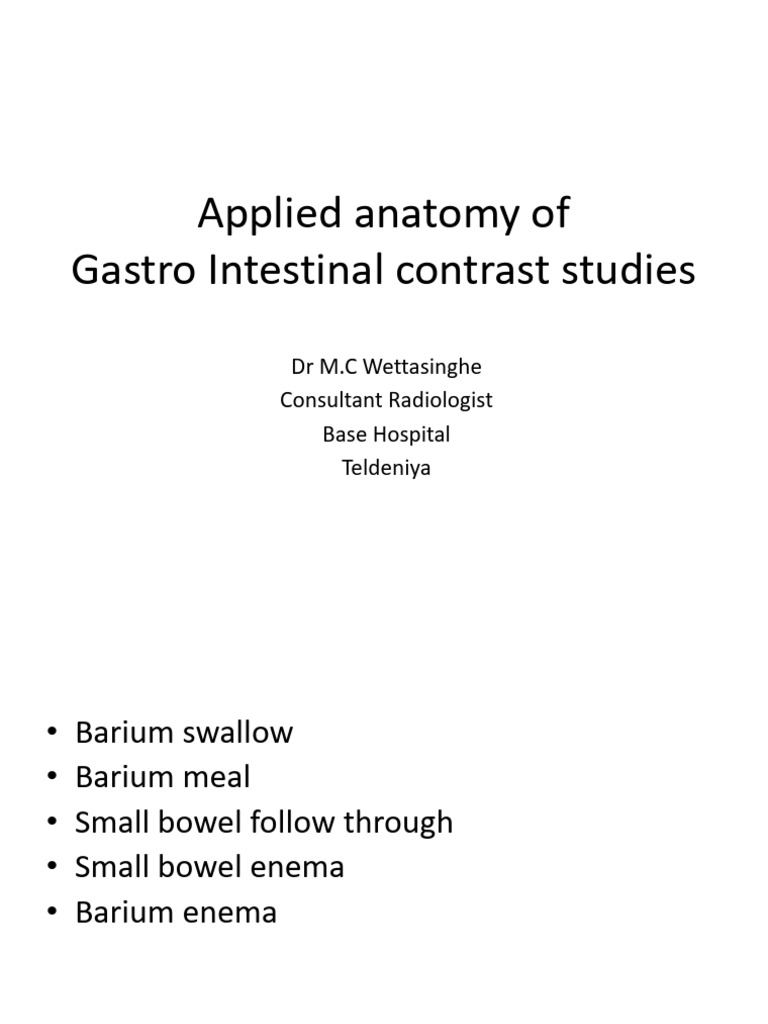 Applied anatomy of
Gastro Intestinal contrast studies

Dr M.C Wettasinghe
Consultant Radiologist
Base Hospital
Teldeniya

• Barium swallow
• Barium meal
• Small bowel follow through
• Small bowel enema
• Barium enema